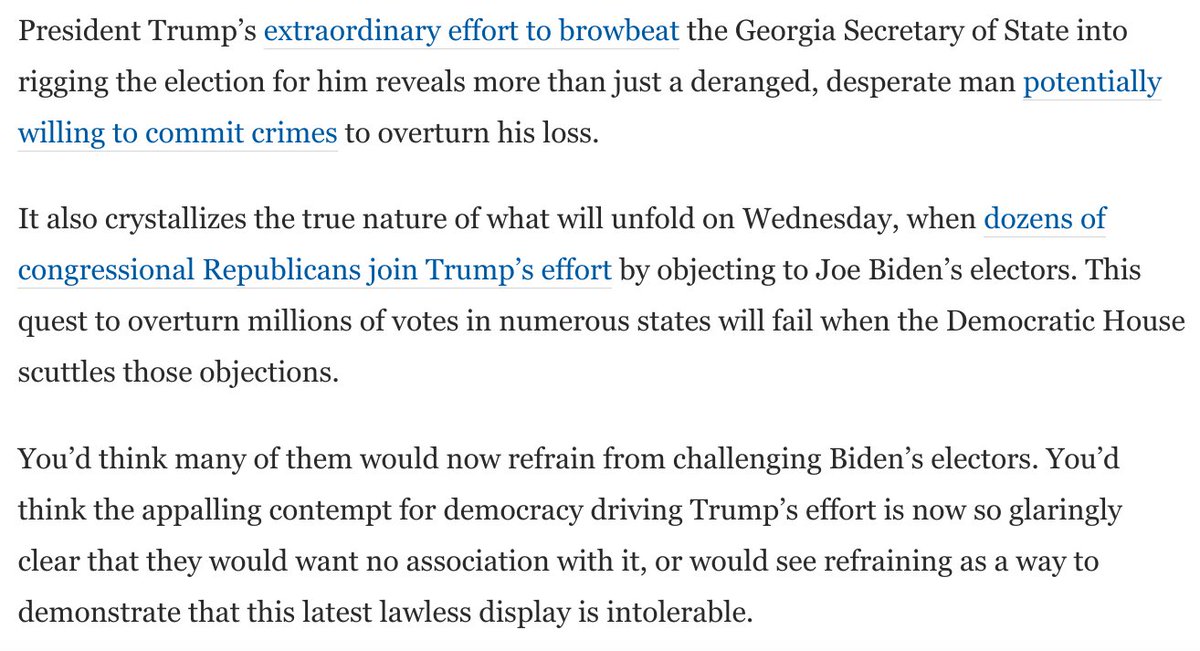 President Trump's extraordinary effort to browbeat the Georgia Secretary of State into rigging the election for him reveals more than just a deranged, desperate man potentially willing to commit crimes to overturn his loss.

It also crystallizes the true nature of what will unfold on Wednesday, when dozens of congressional Republicans join Trump's effort by objecting to Joe Biden's electors. This quest to overturn millions of votes in numerous states will fail when the Democratic House scuttles those objections.

You'd think many of them would now refrain from challenging Biden's electors. You'd think the appalling contempt for democracy driving Trump's effort is now so glaringly clear that they would want no association with it, or would see refraining as a way to demonstrate that this latest lawless display is intolerable.